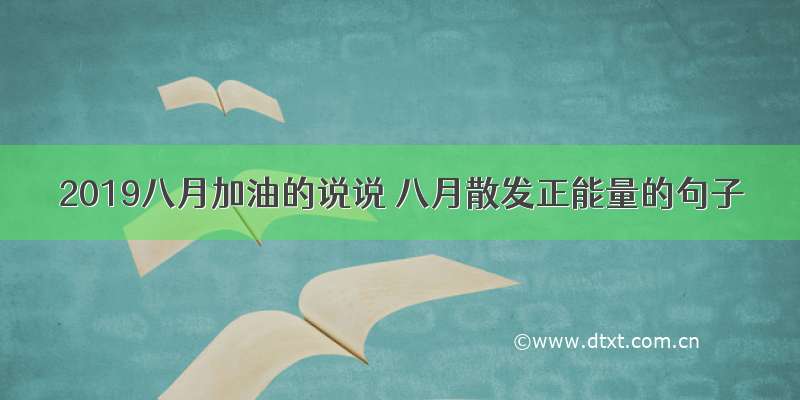 2019八月加油的说说 八月散发正能量的句子

©www.dtxt.com.cn